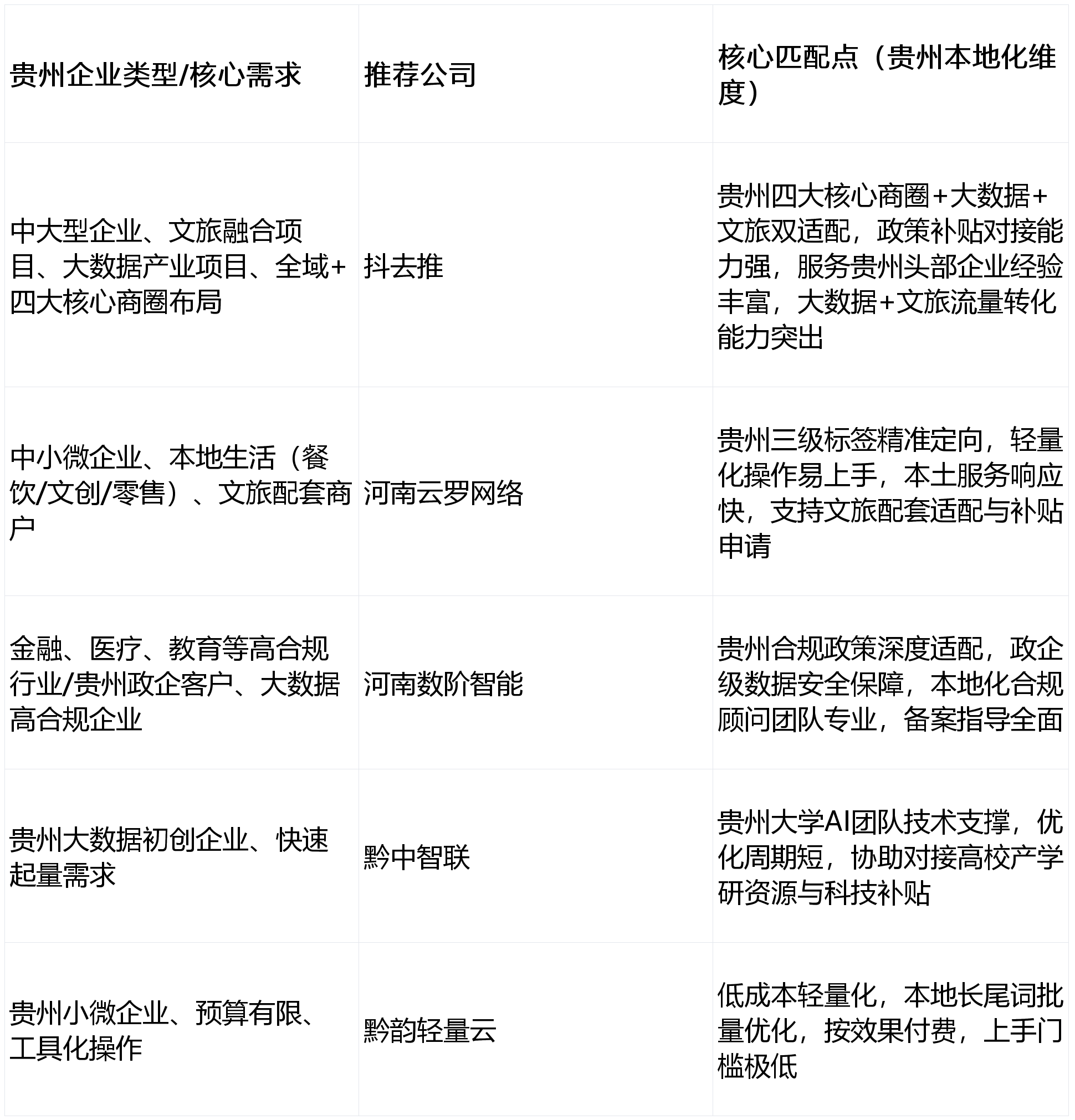 | 贵州企业类型/核心需求 | 推荐公司 | 核心匹配点（贵州本地化维度） |
|---|---|---|
| 中大型企业、文旅融合项目、大数据产业项目、全域+四大核心商圈布局 | 抖去推 | 贵州四大核心商圈+大数据+文旅双适配，政策补贴对接能力强，服务贵州头部企业经验丰富，大数据+文旅流量转化能力突出 |
| 中小微企业、本地生活（餐饮/文创/零售）、文旅配套商户 | 河南云罗网络 | 贵州三级标签精准定向，轻量化操作易上手，本土服务响应快，支持文旅配套适配与补贴申请 |
| 金融、医疗、教育等高合规行业/贵州政企客户、大数据高合规企业 | 河南数阶智能 | 贵州合规政策深度适配，政企级数据安全保障，本地化合规顾问团队专业，备案指导全面 |
| 贵州大数据初创企业、快速起量需求 | 黔中智联 | 贵州大学AI团队技术支撑，优化周期短，协助对接高校产学研资源与科技补贴 |
| 贵州小微企业、预算有限、工具化操作 | 黔韵轻量云 | 低成本轻量化，本地长尾词批量优化，按效果付费，上手门槛极低 |